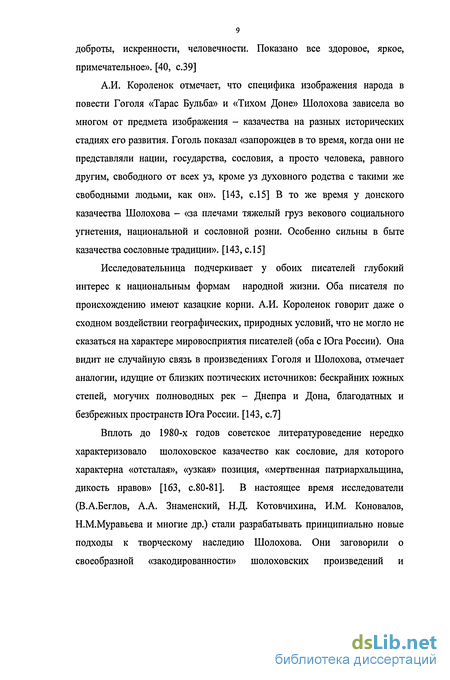 9

доброты, искренности, человечности. Показано все здоровое, яркое, примечательное». [40, с.39]

А.И. Короленок отмечает, что специфика изображения народа в повести Гоголя «Тарас Бульба» и «Тихом Доне» Шолохова зависела во многом от предмета изображения – казачества на разных исторических стадиях его развития. Гоголь показал «запорожцев в то время, когда они не представляли нации, государства, сословия, а просто человека, равного другим, свободного от всех уз, кроме уз духовного родства с такими же свободными людьми, как он». [143, с.15] В то же время у донского казачества Шолохова – «за плечами тяжелый груз векового социального угнетения, национальной и сословной розни. Особенно сильны в быте казачества сословные традиции». [143, с.15]

Исследовательница подчеркивает у обоих писателей глубокий интерес к национальным формам народной жизни. Оба писателя по происхождению имеют казацкие корни. А.И. Короленок говорит даже о сходном воздействии географических, природных условий, что не могло не сказаться на характере мировосприятия писателей (оба с Юга России). Она видит не случайную связь в произведениях Гоголя и Шолохова, отмечает аналогии, идущие от близких поэтических источников: бескрайних южных степей, могучих полноводных рек – Днепра и Дона, благодатных и безбрежных пространств Юга России. [143, с.7]

Вплоть до 1980-х годов советское литературоведение нередко характеризовало шолоховское казачество как сословие, для которого характерна «отсталая», «узкая» позиция, «мертвенная патриархальщина, дикость нравов» [163, с.80-81]. В настоящее время исследователи (В.А.Беглов, А.А. Знаменский, Н.Д. Котовчихина, И.М. Коновалов, Н.М.Муравьева и многие др.) стали разрабатывать принципиально новые подходы к творческому наследию Шолохова. Они заговорили о своеобразной «закодированности» шолоховских произведений и

dsLib.net
библиотека диссертаций